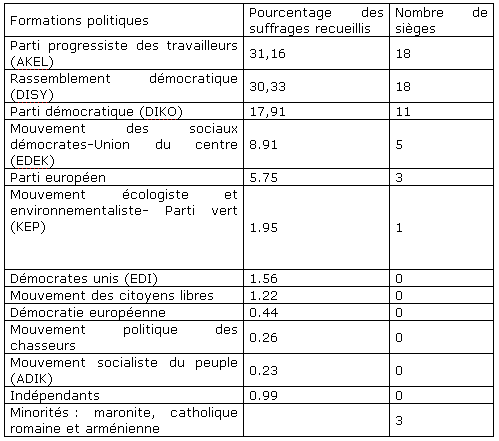 | Formations politiques | Pourcentage des suffrages recueillis | Nombre de sièges |
|---|---|---|
| Parti progressiste des travailleurs (AKEL) | 31,16 | 18 |
| Rassemblement démocratique (DISY) | 30,33 | 18 |
| Parti démocratique (DIKO) | 17,91 | 11 |
| Mouvement des sociaux démocrates-Union du centre (EDEK) | 8.91 | 5 |
| Parti européen | 5.75 | 3 |
| Mouvement écologiste et environnementaliste- Parti vert (KEP) | 1.95 | 1 |
| Démocrates unis (EDI) | 1.56 | 0 |
| Mouvement des citoyens libres | 1.22 | 0 |
| Démocratie européenne | 0.44 | 0 |
| Mouvement politique des chasseurs | 0.26 | 0 |
| Mouvement socialiste du peuple (ADIK) | 0.23 | 0 |
| Indépendants | 0.99 | 0 |
| Minorités : maronite, catholique romaine et arménienne | | 3 |